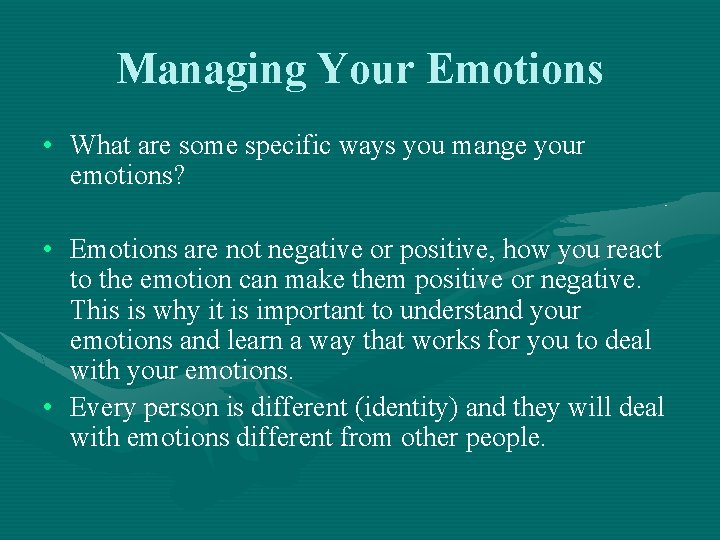 Managing Your Emotions

• What are some specific ways you mange your emotions?

• Emotions are not negative or positive, how you react to the emotion can make them positive or negative. This is why it is important to understand your emotions and learn a way that works for you to deal with your emotions.

• Every person is different (identity) and they will deal with emotions different from other people.